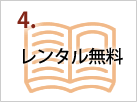 4.
レンタル無料